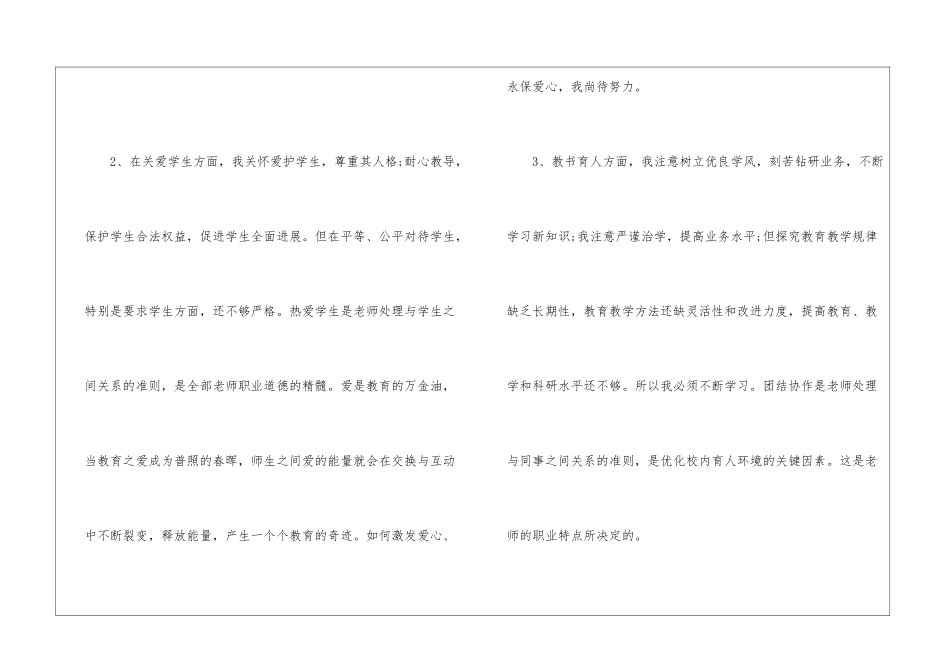 2、在关爱学生方面，我关怀爱护学生，尊重其人格;耐心教导，保护学生合法权益，促进学生全面进展。但在平等、公平对待学生，特别是要求学生方面，还不够严格。热爱学生是老师处理与学生之间关系的准则，是全部老师职业道德的精髓。爱是教育的万金油，当教育之爱成为普照的春晖，师生之间爱的能量就会在交换与互动中不断裂变，释放能量，产生一个个教育的奇迹。如何激发爱心、永保爱心，我尚待努力。

3、教书育人方面，我注意树立优良学风，刻苦钻研业务，不断学习新知识;我注意严谨治学，提高业务水平;但探究教育教学规律缺乏长期性，教育教学方法还缺灵活性和改进力度，提高教育、教学和科研水平还不够。所以我必须不断学习。团结协作是老师处理与同事之间关系的准则，是优化校内育人环境的关键因素。这是老师的职业特点所决定的。